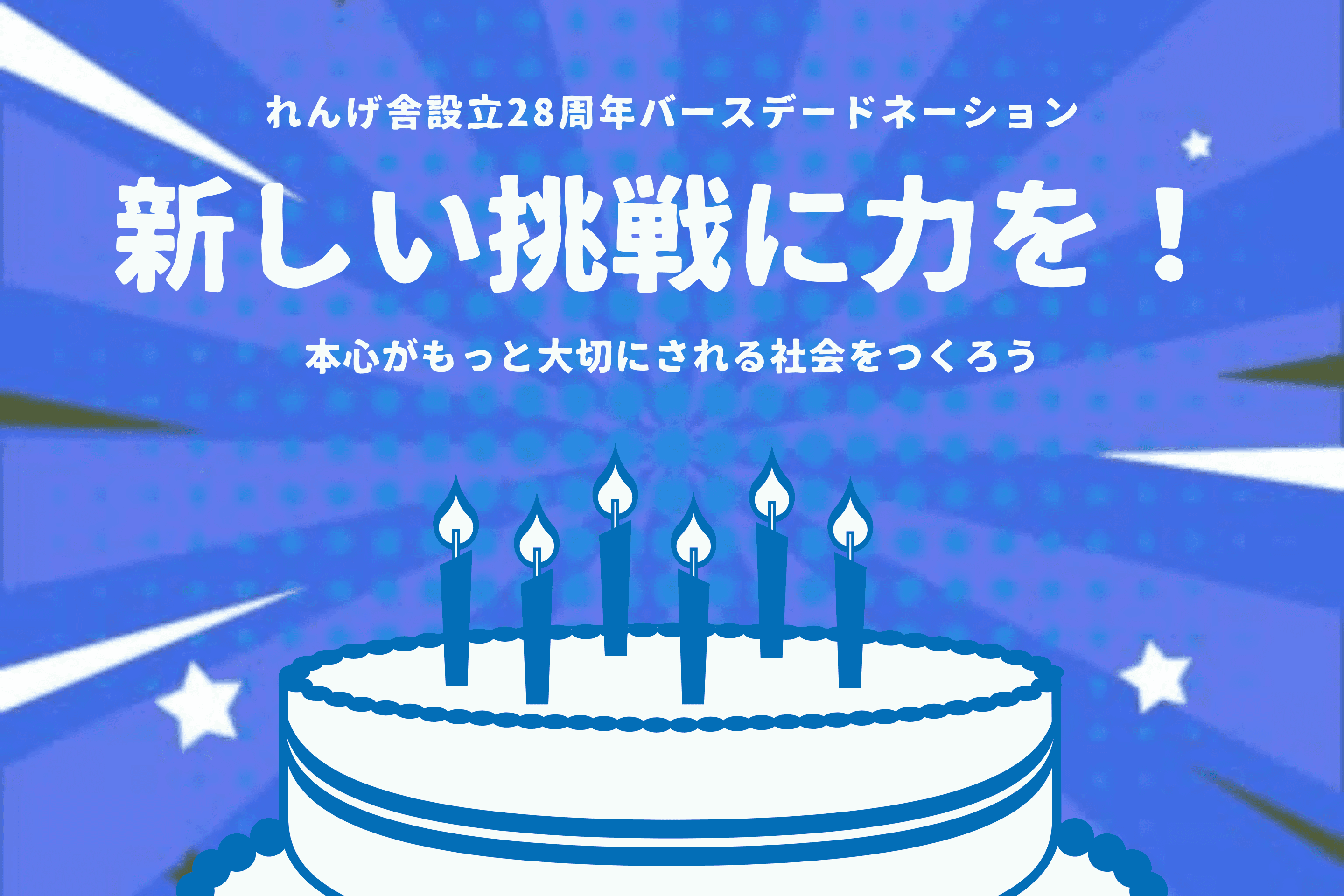 れんげ舎設立28周年バースデードネーション

新しい挑戦に力を！

本心がもっと大切にされる社会をつくろう